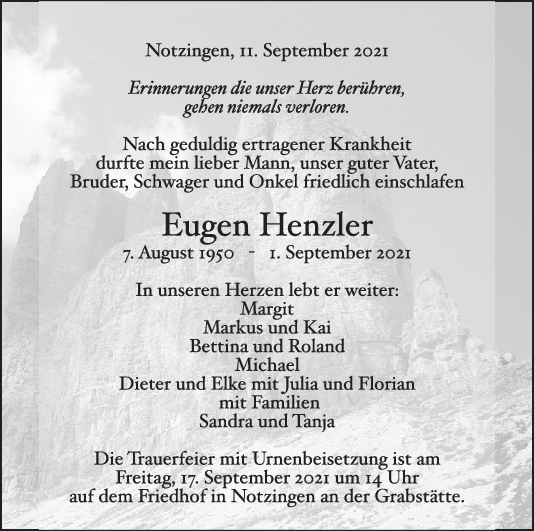 Notzingen, 11. September 2021

Erinnerungen die unser Herz berühren, gehen niemals verloren.

Nach geduldig ertragener Krankheit durfte mein lieber Mann, unser guter Vater, Bruder, Schwager und Onkel friedlich einschlafen

Eugen Henzler
7. August 1950 - 1. September 2021

In unseren Herzen lebt er weiter:
Margit
Markus und Kai
Bettina und Roland
Michael
Dieter und Elke mit Julia und Florian
mit Familien
Sandra und Tanja

Die Trauerfeier mit Urnenbeisetzung ist am Freitag, 17. September 2021 um 14 Uhr auf dem Friedhof in Notzingen an der Grabstätte.